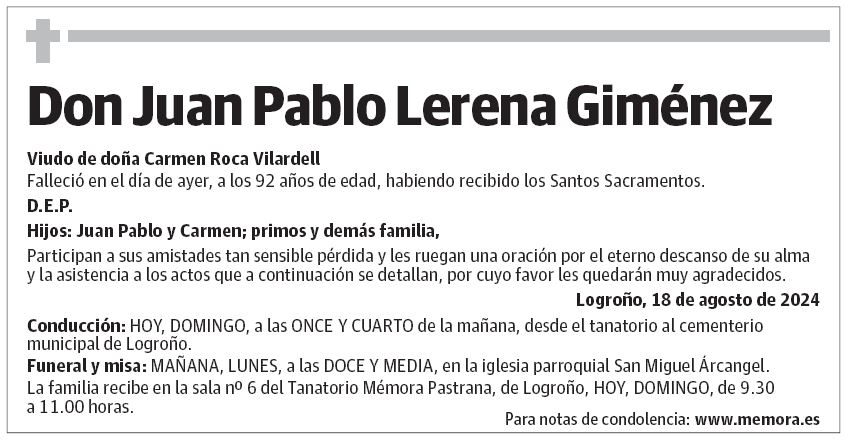 Don Juan Pablo Lerena Giménez

Viudo de doña Carmen Roca Vilardell
Falleció en el día de ayer, a los 92 años de edad, habiendo recibido los Santos Sacramentos.

D.E.P.

Hijos: Juan Pablo y Carmen; primos y demás familia,

Participan a sus amistades tan sensible pérdida y les ruegan una oración por el eterno descanso de su alma y la asistencia a los actos que a continuación se detallan, por cuyo favor les quedarán muy agradecidos.

Logroño, 18 de agosto de 2024

Conducción: HOY, DOMINGO, a las ONCE Y CUARTO de la mañana, desde el tanatorio al cementerio municipal de Logroño.
Funeral y misa: MAÑANA, LUNES, a las DOCE Y MEDIA, en la iglesia parroquial San Miguel Árcangel.
La familia recibe en la sala nº 6 del Tanatorio Mémora Pastrana, de Logroño, HOY, DOMINGO, de 9.30 a 11.00 horas.

Para notas de condolencia: www.memora.es